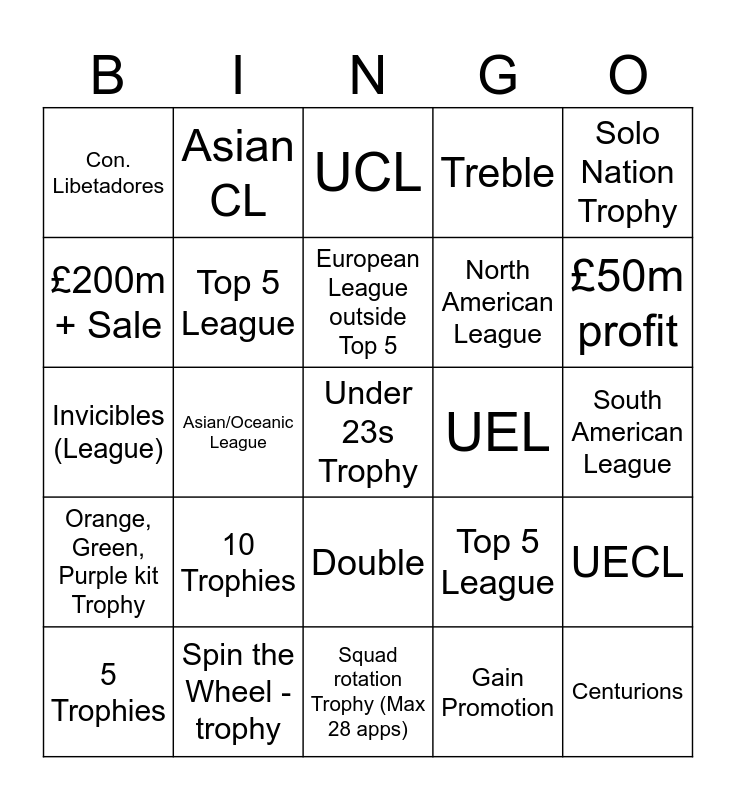 | B | I | N | G | O |
|---|---|---|---|---|
| Con. Libetadores | Asian CL | UCL | Treble | Solo Nation Trophy |
| £200m + Sale | Top 5 League | European League outside Top 5 | North American League | £50m profit |
| Invicibles (League) | Asian/Oceanic League | Under 23s Trophy | UEL | South American League |
| Orange, Green, Purple kit Trophy | 10 Trophies | Double | Top 5 League | UECL |
| 5 Trophies | Spin the Wheel - trophy | Squad rotation Trophy (Max 28 apps) | Gain Promotion | Centurions |